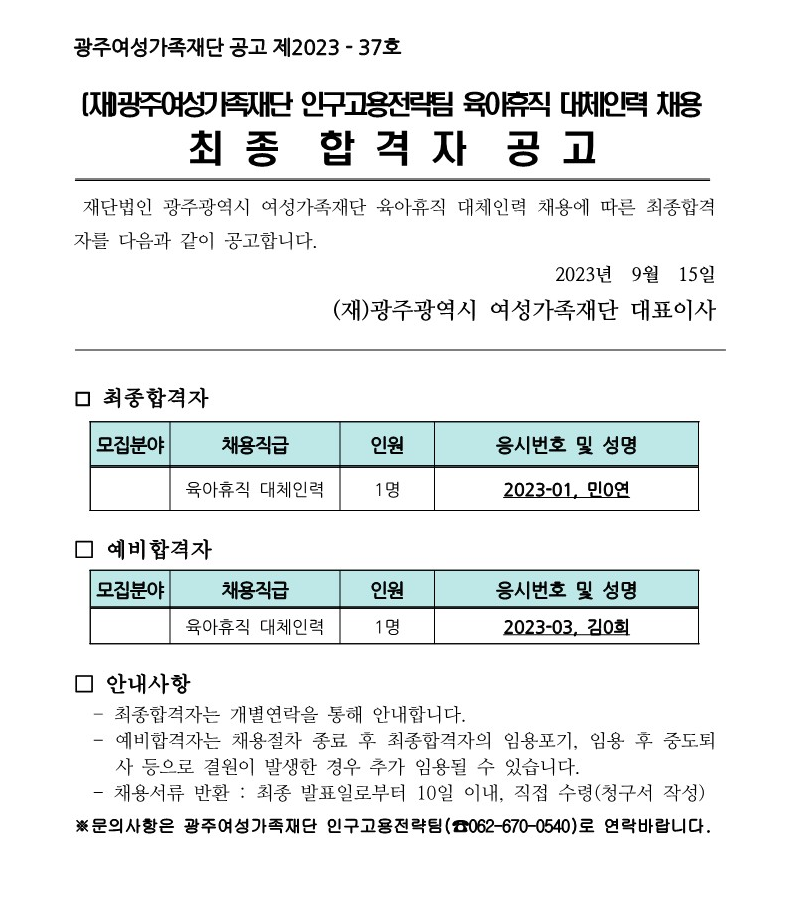 광주여성가족재단 공고 제2023 - 37호

(재)광주여성가족재단 인구고용전략팀 육아휴직 대체인력 채용

최 종 합 격 자 공 고

재단법인 광주광역시 여성가족재단 육아휴직 대체인력 채용에 따른 최종합격자를 다음과 같이 공고합니다.

2023년 9월 15일

(재)광주광역시 여성가족재단 대표이사

□ 최종합격자

| 모집분야 | 채용직급 | 인원 | 응시번호 및 성명 |
|---|---|---|---|
|  | 육아휴직 대체인력 | 1명 | 2023-01, 민0연 |

□ 예비합격자

| 모집분야 | 채용직급 | 인원 | 응시번호 및 성명 |
|---|---|---|---|
|  | 육아휴직 대체인력 | 1명 | 2023-03, 김0희 |

□ 안내사항

- 최종합격자는 개별연락을 통해 안내합니다.
- 예비합격자는 채용절차 종료 후 최종합격자의 임용포기, 임용 후 중도퇴사 등으로 결원이 발생한 경우 추가 임용될 수 있습니다.
- 채용서류 반환 : 최종 발표일로부터 10일 이내, 직접 수령(청구서 작성)

※문의사항은 광주여성가족재단 인구고용전략팀(☎062-670-0540)로 연락바랍니다.